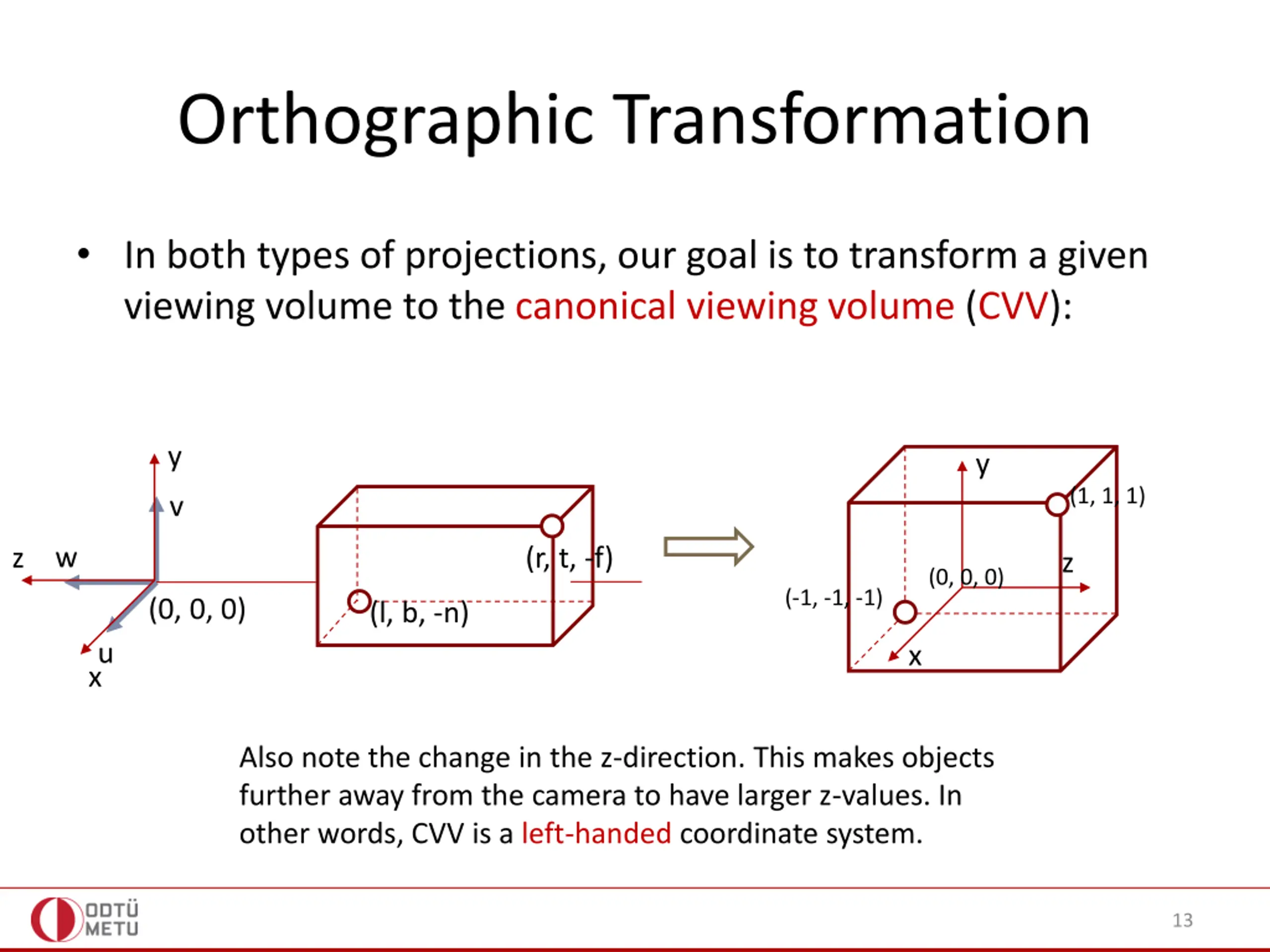 Orthographic Transformation

• In both types of projections, our goal is to transform a given viewing volume to the canonical viewing volume (CVV):

y
v
z w
(0, 0, 0)
u
x

(r, t, -f)
(l, b, -n)

y
(1, 1, 1)
z
(0, 0, 0)
(-1, -1, -1)
x

Also note the change in the z-direction. This makes objects further away from the camera to have larger z-values. In other words, CVV is a left-handed coordinate system.

ODTÜ
METU

13